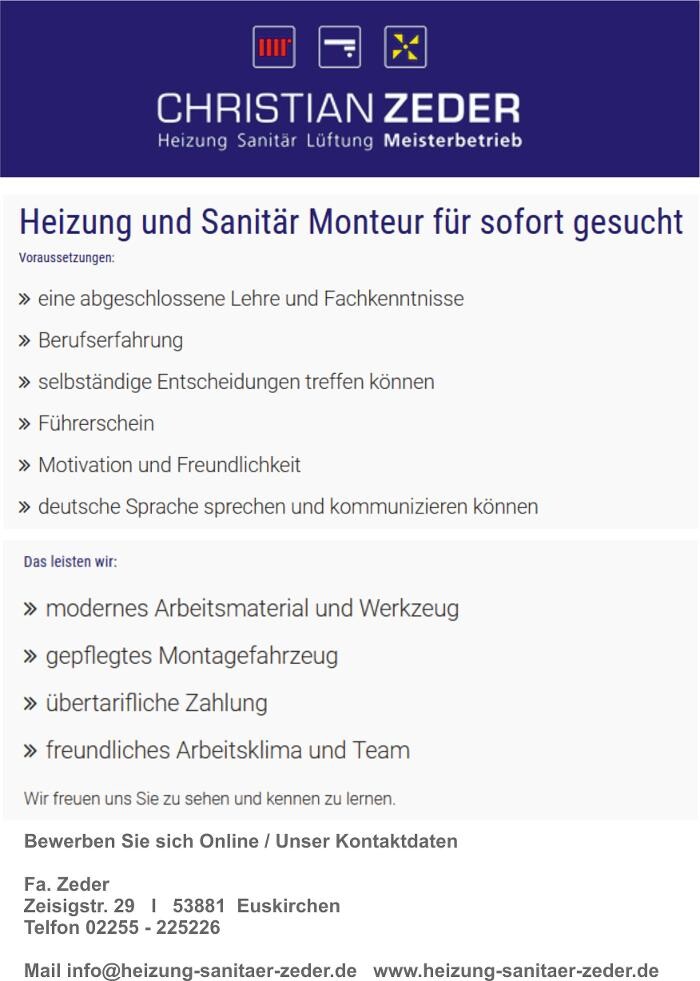 CHRISTIAN ZEDER
Heizung Sanitär Lüftung Meisterbetrieb

Heizung und Sanitär Monteur für sofort gesucht

Voraussetzungen:

» eine abgeschlossene Lehre und Fachkenntnisse
» Berufserfahrung
» selbständige Entscheidungen treffen können
» Führerschein
» Motivation und Freundlichkeit
» deutsche Sprache sprechen und kommunizieren können

Das leisten wir:

» modernes Arbeitsmaterial und Werkzeug
» gepflegtes Montagefahrzeug
» übertarifliche Zahlung
» freundliches Arbeitsklima und Team

Wir freuen uns Sie zu sehen und kennen zu lernen.

Bewerben Sie sich Online / Unser Kontaktdaten

Fa. Zeder
Zeisigstr. 29 I 53881 Euskirchen
Telfon 02255 - 225226

Mail info@heizung-sanitaer-zeder.de www.heizung-sanitaer-zeder.de